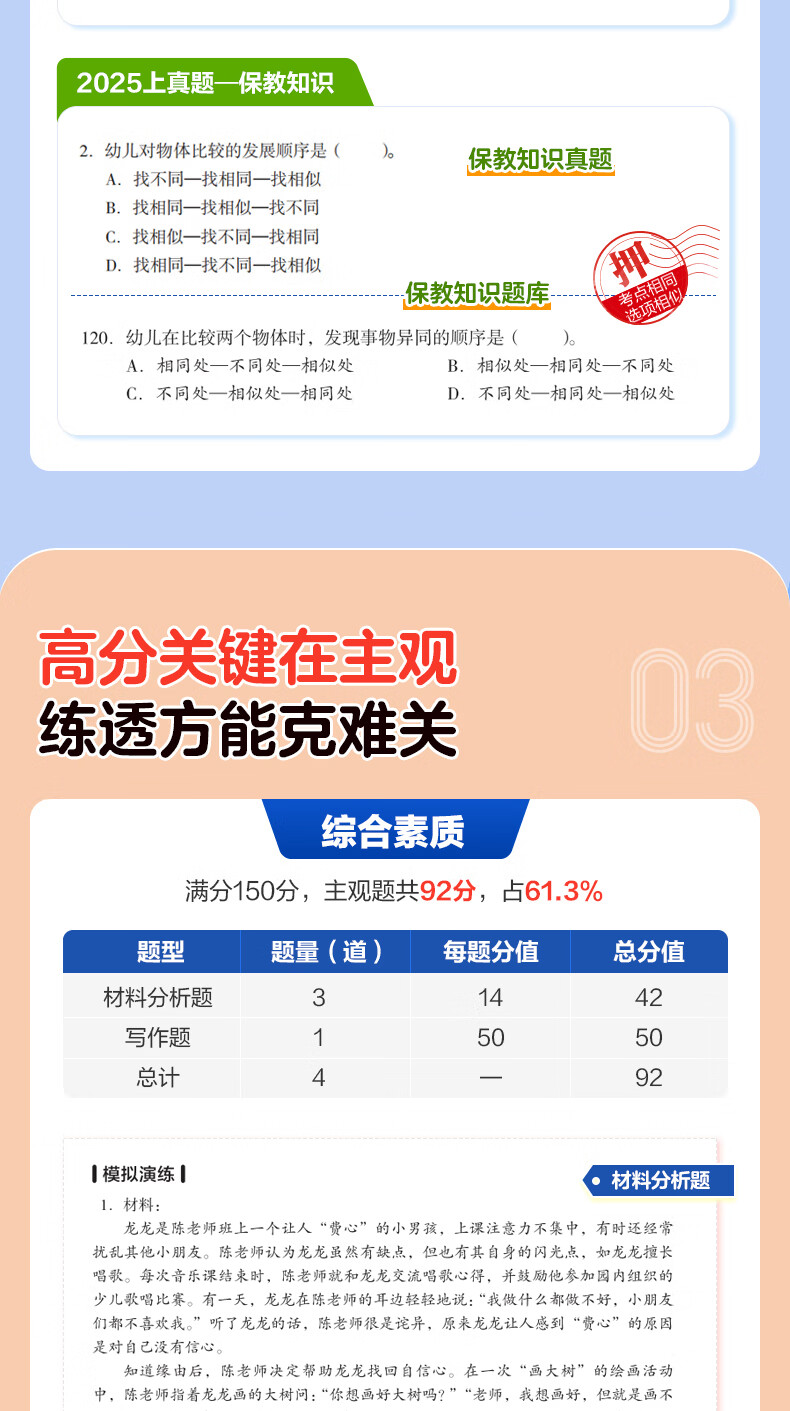 2025上真题—保教知识

2. 幼儿对物体比较的发展顺序是（　　）。

保教知识真题

A. 找不同—找相同—找相似
B. 找相同—找相似—找不同
C. 找相似—找不同—找相同
D. 找相同—找不同—找相似

押 考点相同 选项相似

保教知识题库

120. 幼儿在比较两个物体时，发现事物异同的顺序是（　　）。
A. 相同处—不同处—相似处　　B. 相似处—相同处—不同处
C. 不同处—相似处—相同处　　D. 不同处—相同处—相似处

高分关键在主观
练透方能克难关

03

综合素质

满分150分，主观题共92分，占61.3%

| 题型 | 题量（道） | 每题分值 | 总分值 |
|---|---|---|---|
| 材料分析题 | 3 | 14 | 42 |
| 写作题 | 1 | 50 | 50 |
| 总计 | 4 | — | 92 |

模拟演练

材料分析题

1. 材料：

龙龙是陈老师班上一个让人“费心”的小男孩，上课注意力不集中，有时还经常扰乱其他小朋友。陈老师认为龙龙虽然有缺点，但也有其自身的闪光点，如龙龙擅长唱歌。每次音乐课结束时，陈老师就和龙龙交流唱歌心得，并鼓励他参加园内组织的少儿歌唱比赛。有一天，龙龙在陈老师的耳边轻轻地说：“我做什么都做不好，小朋友们都不喜欢我。”听了龙龙的话，陈老师很是诧异，原来龙龙让人感到“费心”的原因是对自己没有信心。

知道缘由后，陈老师决定帮助龙龙找回自信心。在一次“画大树”的绘画活动中，陈老师指着龙龙画的大树问：“你想画好大树吗？”“老师，我想画好，但就是画不